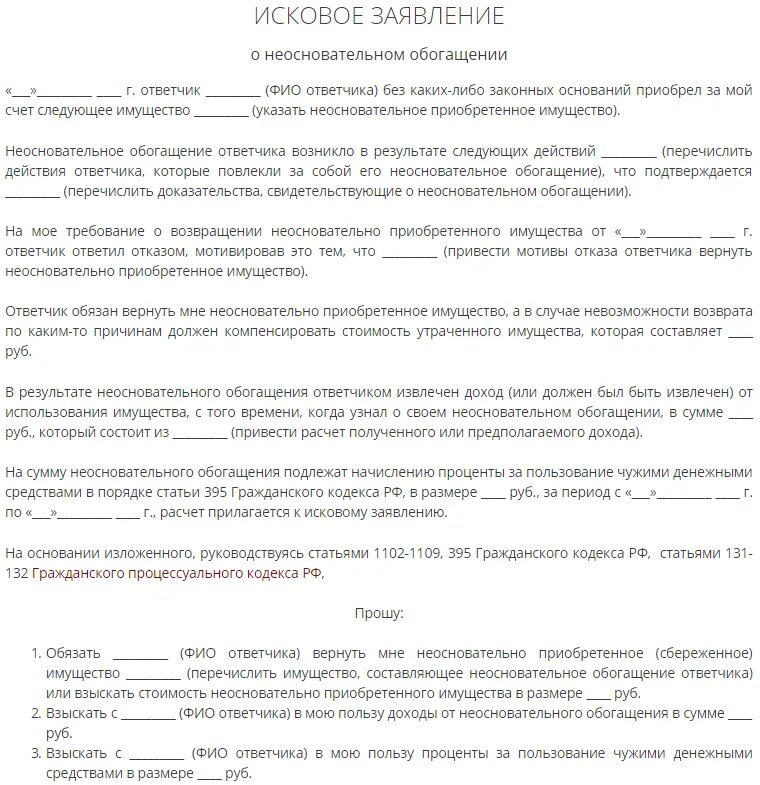 ИСКОВОЕ ЗАЯВЛЕНИЕ

о неосновательном обогащении

«___»_________ ____ г. ответчик _________ (ФИО ответчика) без каких-либо законных оснований приобрел за мой счет следующее имущество _________ (указать неосновательное приобретенное имущество).

Неосновательное обогащение ответчика возникло в результате следующих действий _________ (перечислить действия ответчика, которые повлекли за собой его неосновательное обогащение), что подтверждается _________ (перечислить доказательства, свидетельствующие о неосновательном обогащении).

На мое требование о возвращении неосновательно приобретенного имущества от «___»_________ ____ г. ответчик ответил отказом, мотивировав это тем, что _________ (привести мотивы отказа ответчика вернуть неосновательно приобретенное имущество).

Ответчик обязан вернуть мне неосновательно приобретенное имущество, а в случае невозможности возврата по каким-то причинам должен компенсировать стоимость утраченного имущества, которая составляет ____ руб.

В результате неосновательного обогащения ответчиком извлечен доход (или должен был быть извлечен) от использования имущества, с того времени, когда узнал о своем неосновательном обогащении, в сумме ____ руб., который состоит из _________ (привести расчет полученного или предполагаемого дохода).

На сумму неосновательного обогащения подлежат начислению проценты за пользование чужими денежными средствами в порядке статьи 395 Гражданского кодекса РФ, в размере ____ руб., за период с «___»_________ ____ г. по «___»_________ ____ г., расчет прилагается к исковому заявлению.

На основании изложенного, руководствуясь статьями 1102-1109, 395 Гражданского кодекса РФ, статьями 131-132 Гражданского процессуального кодекса РФ,

Прошу:

1. Обязать _________ (ФИО ответчика) вернуть мне неосновательно приобретенное (сбереженное) имущество _________ (перечислить имущество, составляющее неосновательное обогащение ответчика) или взыскать стоимость неосновательно приобретенного имущества в размере ____ руб.
2. Взыскать с _________ (ФИО ответчика) в мою пользу доходы от неосновательного обогащения в сумме ____ руб.
3. Взыскать с _________ (ФИО ответчика) в мою пользу проценты за пользование чужими денежными средствами в размере ____ руб.